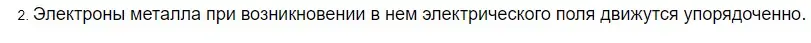 2. Электроны металла при возникновении в нем электрического поля движутся упорядоченно.